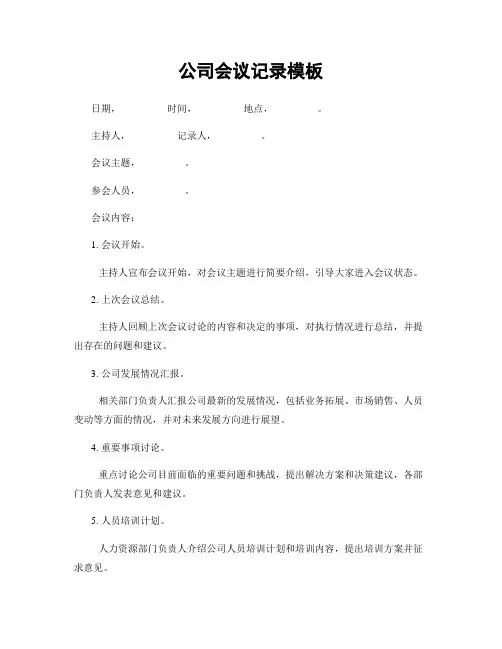 公司会议记录模板

日期，　　时间，　　地点，　　。

主持人，　　记录人，　　。

会议主题，　　。

参会人员，　　。

会议内容：

1. 会议开始。

主持人宣布会议开始，对会议主题进行简要介绍，引导大家进入会议状态。

2. 上次会议总结。

主持人回顾上次会议讨论的内容和决定的事项，对执行情况进行总结，并提出存在的问题和建议。

3. 公司发展情况汇报。

相关部门负责人汇报公司最新的发展情况，包括业务拓展、市场销售、人员变动等方面的情况，并对未来发展方向进行展望。

4. 重要事项讨论。

重点讨论公司目前面临的重要问题和挑战，提出解决方案和决策建议，各部门负责人发表意见和建议。

5. 人员培训计划。

人力资源部门负责人介绍公司人员培训计划和培训内容，提出培训方案并征求意见。